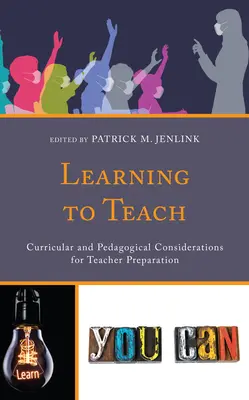 EDITED BY PATRICK M. JENLINK

LEARNING TO TEACH

Curricular and Pedagogical Considerations for Teacher Preparation

Learn

YOU CAN